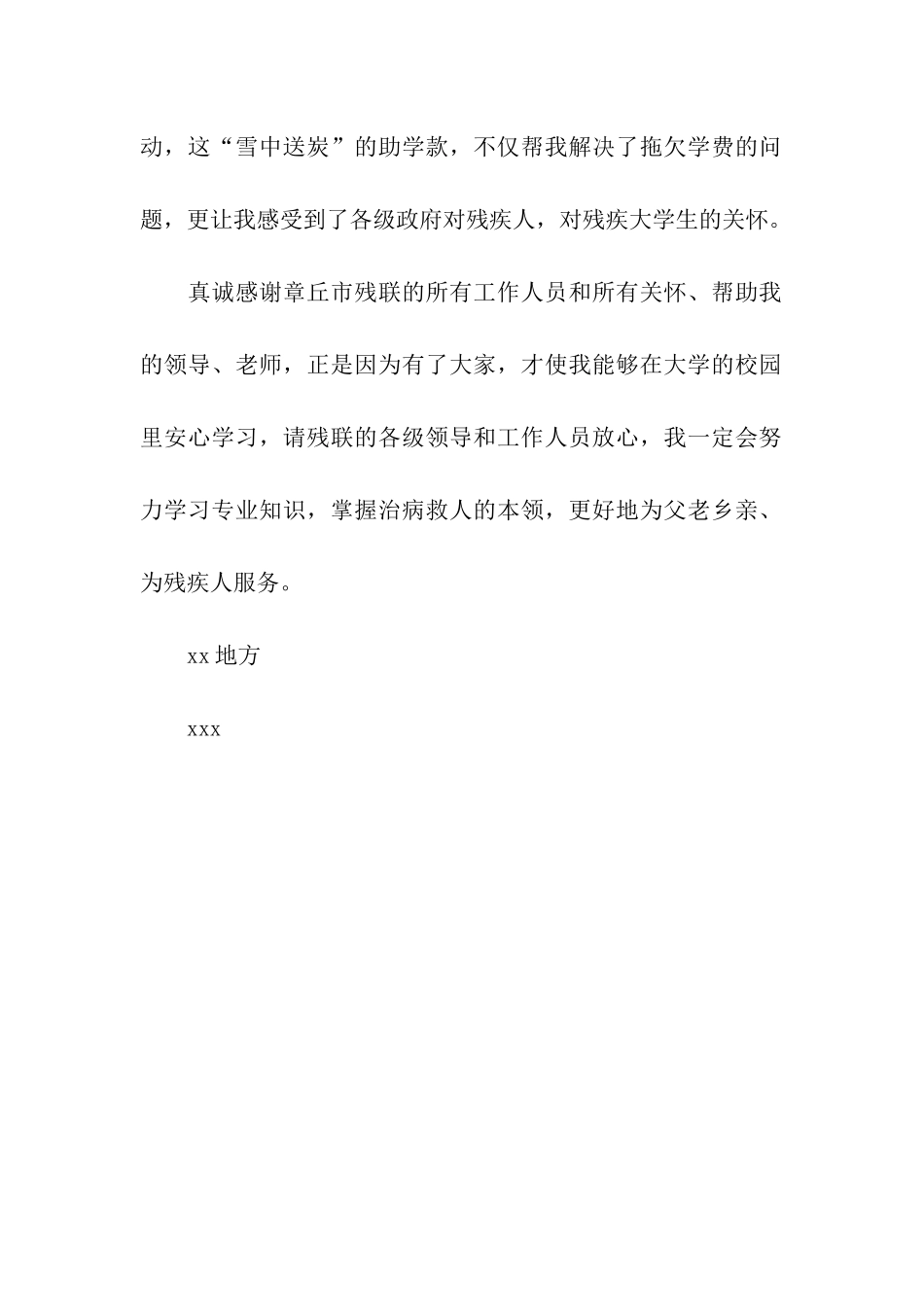 动，这“雪中送炭”的助学款，不仅帮我解决了拖欠学费的问题，更让我感受到了各级政府对残疾人，对残疾大学生的关怀。

真诚感谢章丘市残联的所有工作人员和所有关怀、帮助我的领导、老师，正是因为有了大家，才使我能够在大学的校园里安心学习，请残联的各级领导和工作人员放心，我一定会努力学习专业知识，掌握治病救人的本领，更好地为父老乡亲、为残疾人服务。

xx 地方

xxx